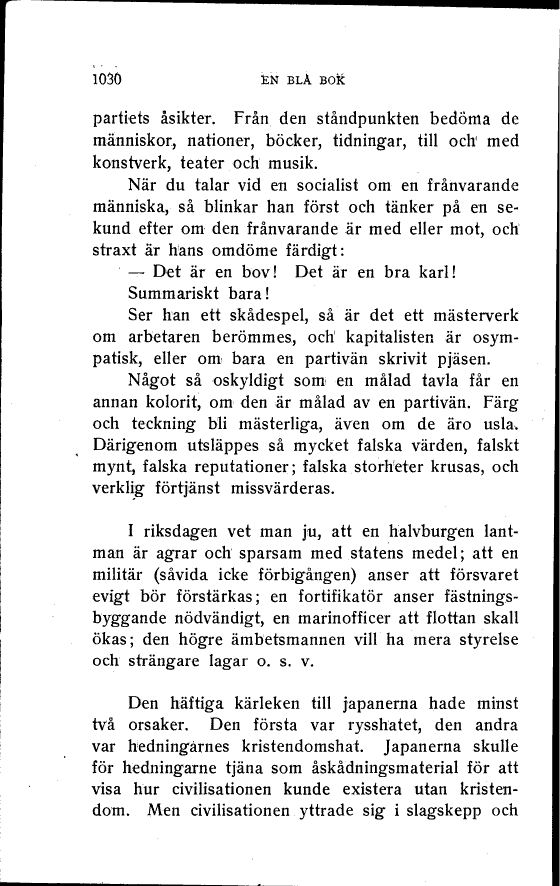 1030 EN BLÅ BOK

partiets åsikter. Från den ståndpunkten bedöma de människor, nationer, böcker, tidningar, till och med konstverk, teater och musik.

När du talar vid en socialist om en frånvarande människa, så blinkar han först och tänker på en sekund efter om den frånvarande är med eller mot, och straxt är hans omdöme färdigt:

— Det är en bov! Det är en bra karl!

Summariskt bara!

Ser han ett skådespel, så är det ett mästerverk om arbetaren berömmes, och kapitalisten är osympatisk, eller om bara en partivän skrivit pjäsen.

Något så oskyldigt som en målad tavla får en annan kolorit, om den är målad av en partivän. Färg och teckning bli mästerliga, även om de äro usla. Därigenom utsläppes så mycket falska värden, falskt mynt, falska reputationer; falska storheter krusas, och verklig förtjänst missvärderas.

I riksdagen vet man ju, att en halvburgen lantman är agrar och sparsam med statens medel; att en militär (såvida icke förbigången) anser att försvaret evigt bör förstärkas; en fortifikatör anser fästningsbyggande nödvändigt, en marinofficer att flottan skall ökas; den högre ämbetsmannen vill ha mera styrelse och strängare lagar o. s. v.

Den häftiga kärleken till japanerna hade minst två orsaker. Den första var rysshatet, den andra var hedningarnes kristendomshat. Japanerna skulle för hedningarne tjäna som åskådningsmaterial för att visa hur civilisationen kunde existera utan kristendom. Men civilisationen yttrade sig i slagskepp och